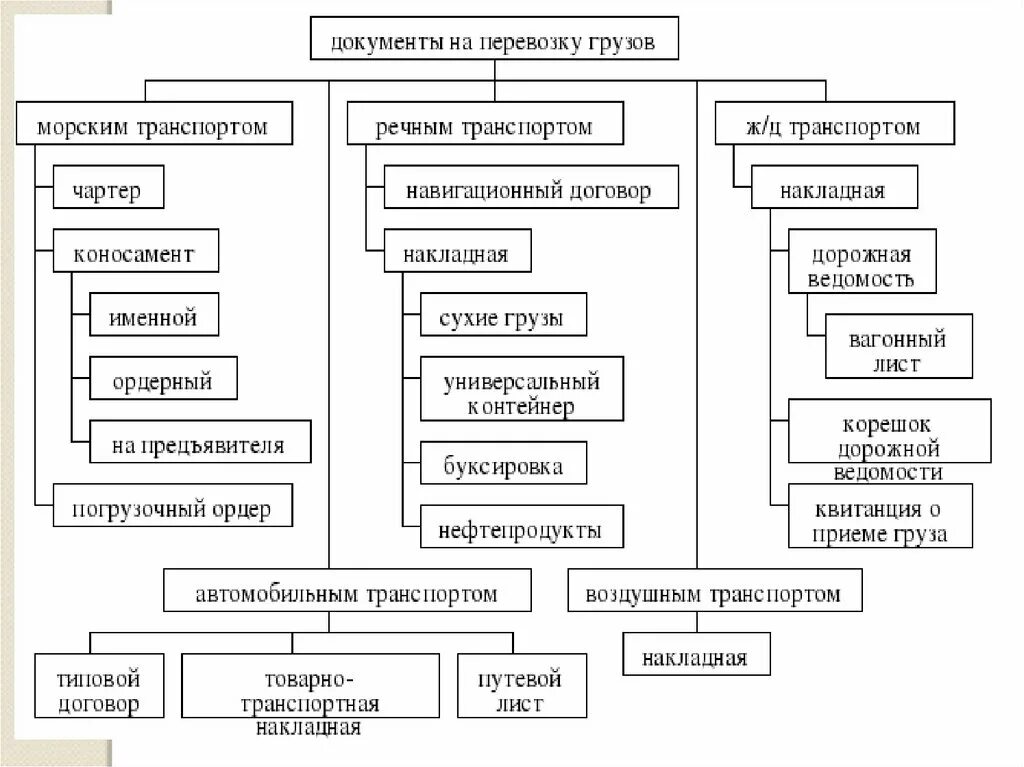 документы на перевозку грузов

морским транспортом

чартер

коносамент

именной

ордерный

на предъявителя

погрузочный ордер

речным транспортом

навигационный договор

накладная

сухие грузы

универсальный контейнер

буксировка

нефтепродукты

ж/д транспортом

накладная

дорожная ведомость

вагонный лист

корешок дорожной ведомости

квитанция о приеме груза

автомобильным транспортом

типовой договор

товарно-транспортная накладная

путевой лист

воздушным транспортом

накладная